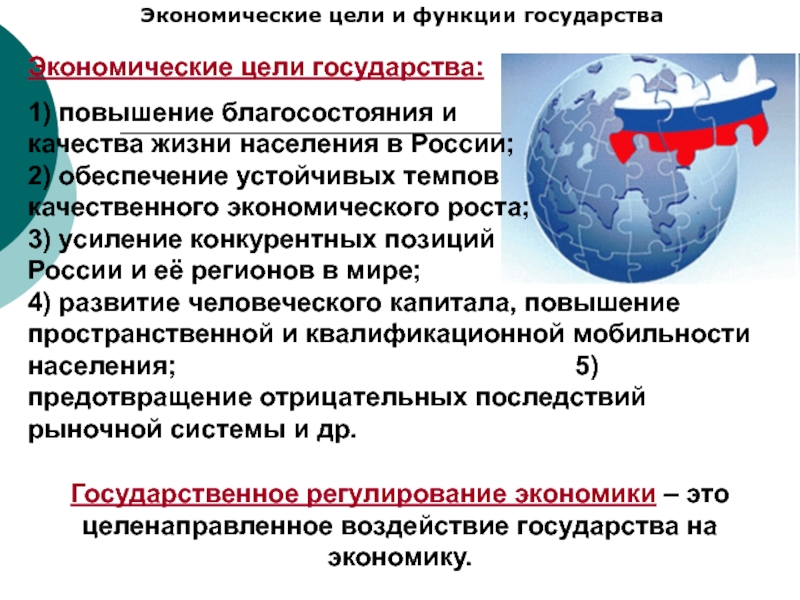 Экономические цели и функции государства

Экономические цели государства:

1) повышение благосостояния и качества жизни населения в России;
2) обеспечение устойчивых темпов качественного экономического роста;
3) усиление конкурентных позиций России и её регионов в мире;
4) развитие человеческого капитала, повышение пространственной и квалификационной мобильности населения; 5) предотвращение отрицательных последствий рыночной системы и др.

Государственное регулирование экономики – это целенаправленное воздействие государства на экономику.